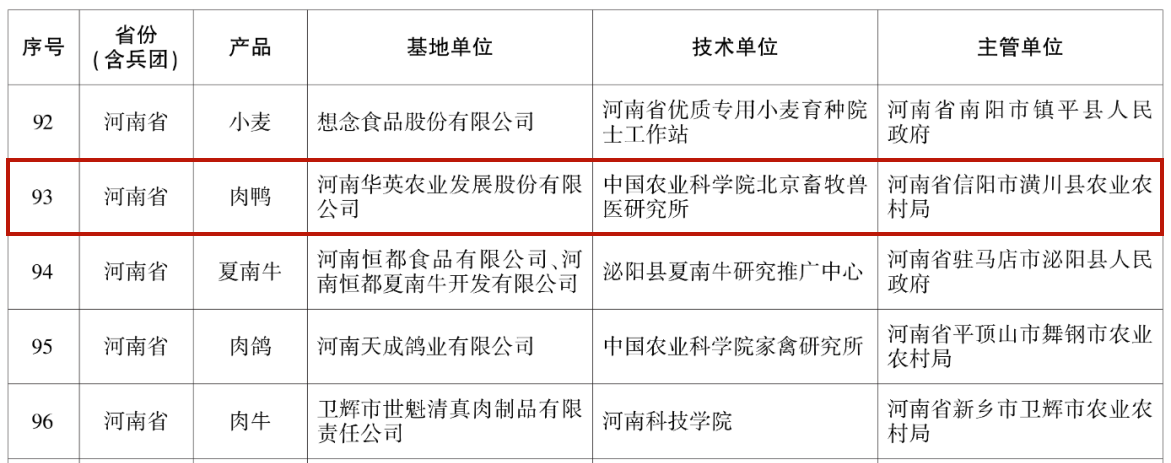 | 序号 | 省份（含兵团） | 产品 | 基地单位 | 技术单位 | 主管单位 |
|---|---|---|---|---|---|
| 92 | 河南省 | 小麦 | 想念食品股份有限公司 | 河南省优质专用小麦育种院士工作站 | 河南省南阳市镇平县人民政府 |
| 93 | 河南省 | 肉鸭 | 河南华英农业发展股份有限公司 | 中国农业科学院北京畜牧兽医研究所 | 河南省信阳市潢川县农业农村局 |
| 94 | 河南省 | 夏南牛 | 河南恒都食品有限公司、河南恒都夏南牛开发有限公司 | 泌阳县夏南牛研究推广中心 | 河南省驻马店市泌阳县人民政府 |
| 95 | 河南省 | 肉鸽 | 河南天成鸽业有限公司 | 中国农业科学院家禽研究所 | 河南省平顶山市舞钢市农业农村局 |
| 96 | 河南省 | 肉牛 | 卫辉市世魁清真肉制品有限责任公司 | 河南科技学院 | 河南省新乡市卫辉市农业农村局 |